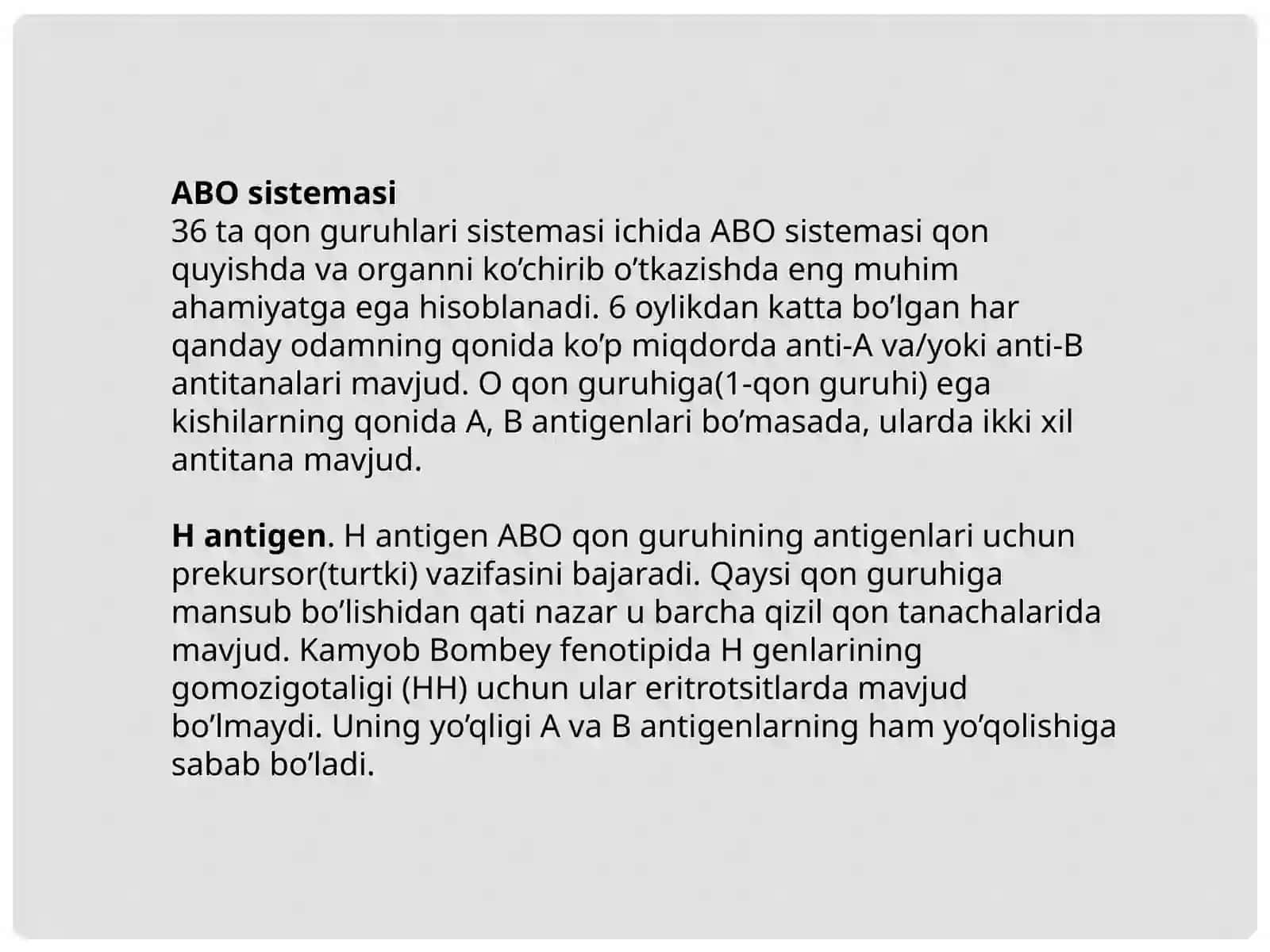 ABO sistemasi
36 ta qon guruhlari sistemasi ichida ABO sistemasi qon quyishda va organni ko’chirib o’tkazishda eng muhim ahamiyatga ega hisoblanadi. 6 oylikdan katta bo’lgan har qanday odamning qonida ko’p miqdorda anti-A va/yoki anti-B antitanalari mavjud. O qon guruhiga(1-qon guruhi) ega kishilarning qonida A, B antigenlari bo’masada, ularda ikki xil antitana mavjud.

H antigen. H antigen ABO qon guruhining antigenlari uchun prekursor(turtki) vazifasini bajaradi. Qaysi qon guruhiga mansub bo’lishidan qati nazar u barcha qizil qon tanachalarida mavjud. Kamyob Bombey fenotipida H genlarining gomozigotaligi (HH) uchun ular eritrotsitlarda mavjud bo’lmaydi. Uning yo’qligi A va B antigenlarning ham yo’qolishiga sabab bo’ladi.